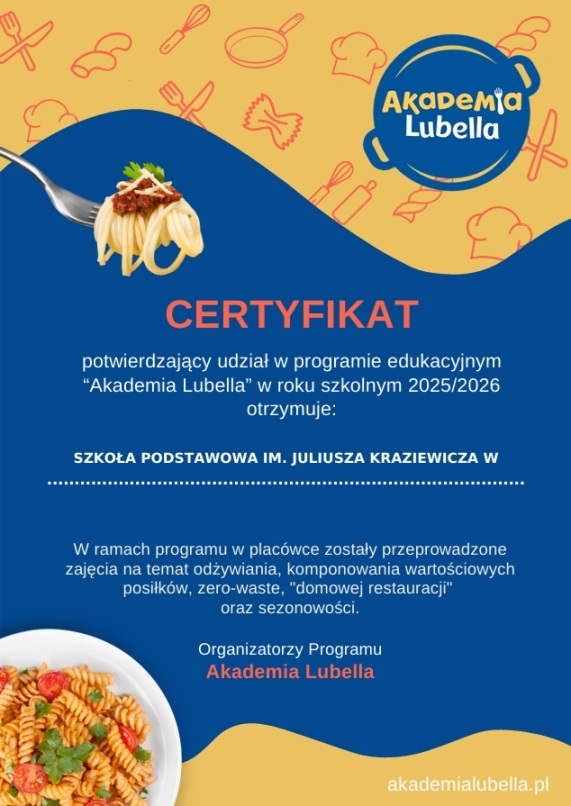 Akademia Lubella

CERTYFIKAT

potwierdzający udział w programie edukacyjnym “Akademia Lubella” w roku szkolnym 2025/2026 otrzymuje:

SZKOŁA PODSTAWOWA IM. JULIUSZA KRAZIEWICZA W

W ramach programu w placówce zostały przeprowadzone zajęcia na temat odżywiania, komponowania wartościowych posiłków, zero-waste, "domowej restauracji" oraz sezonowości.

Organizatorzy Programu
Akademia Lubella

akademialubella.pl